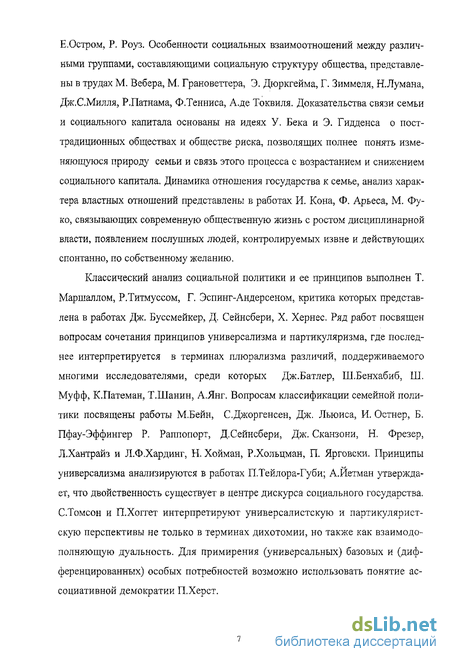 Е.Остром, Р. Роуз. Особенности социальных взаимоотношений между различными группами, составляющими социальную структуру общества, представлены в трудах М. Вебера, М. Грановеттера, Э. Дюркгейма, Г. Зиммеля, Н.Лумана, Дж.С.Милля, Р.Патнама, Ф.Тенниса, А.де Токвиля. Доказательства связи семьи и социального капитала основаны на идеях У. Бека и Э. Гидденса о посттрадиционных обществах и обществе риска, позволящих полнее понять изменяющуюся природу семьи и связь этого процесса с возрастанием и снижением социального капитала. Динамика отношения государства к семье, анализ характера властных отношений представлены в работах И. Кона, Ф. Арьеса, М. Фуко, связывающих современную общественную жизнь с ростом дисциплинарной власти, появлением послушных людей, контролируемых извне и действующих спонтанно, по собственному желанию.

Классический анализ социальной политики и ее принципов выполнен Т. Маршаллом, Р.Титмуссом, Г. Эспинг-Андерсеном, критика которых представлена в работах Дж. Буссмейкер, Д. Сейнсбери, Х. Хернес. Ряд работ посвящен вопросам сочетания принципов универсализма и партикуляризма, где последнее интерпретируется в терминах плюрализма различий, поддерживаемого многими исследователями, среди которых Дж.Батлер, Ш.Бенхабиб, Ш. Муфф, К.Патеман, Т.Шанин, А.Янг. Вопросам классификации семейной политики посвящены работы М.Бейн, С.Джоргенсен, Дж. Льюиса, И. Остнер, Б. Пфау-Эффингер Р. Раппопорт, Д.Сейнсбери, Дж. Сканзони, Н. Фрезер, Л.Хантрайз и Л.Ф.Хардинг, Н. Хойман, Р.Хольцман, П. Ярговски. Принципы универсализма анализируются в работах П.Тейлора-Губи; А.Йетман утверждает, что двойственность существует в центре дискурса социального государства. С.Томсон и П.Хоггет интерпретируют универсалистскую и партикуляристскую перспективы не только в терминах дихотомии, но также как взаимодополняющую дуальность. Для примирения (универсальных) базовых и (дифференцированных) особых потребностей возможно использовать понятие ассоциативной демократии П.Херст.

7

dsLib.net
библиотека диссертаций